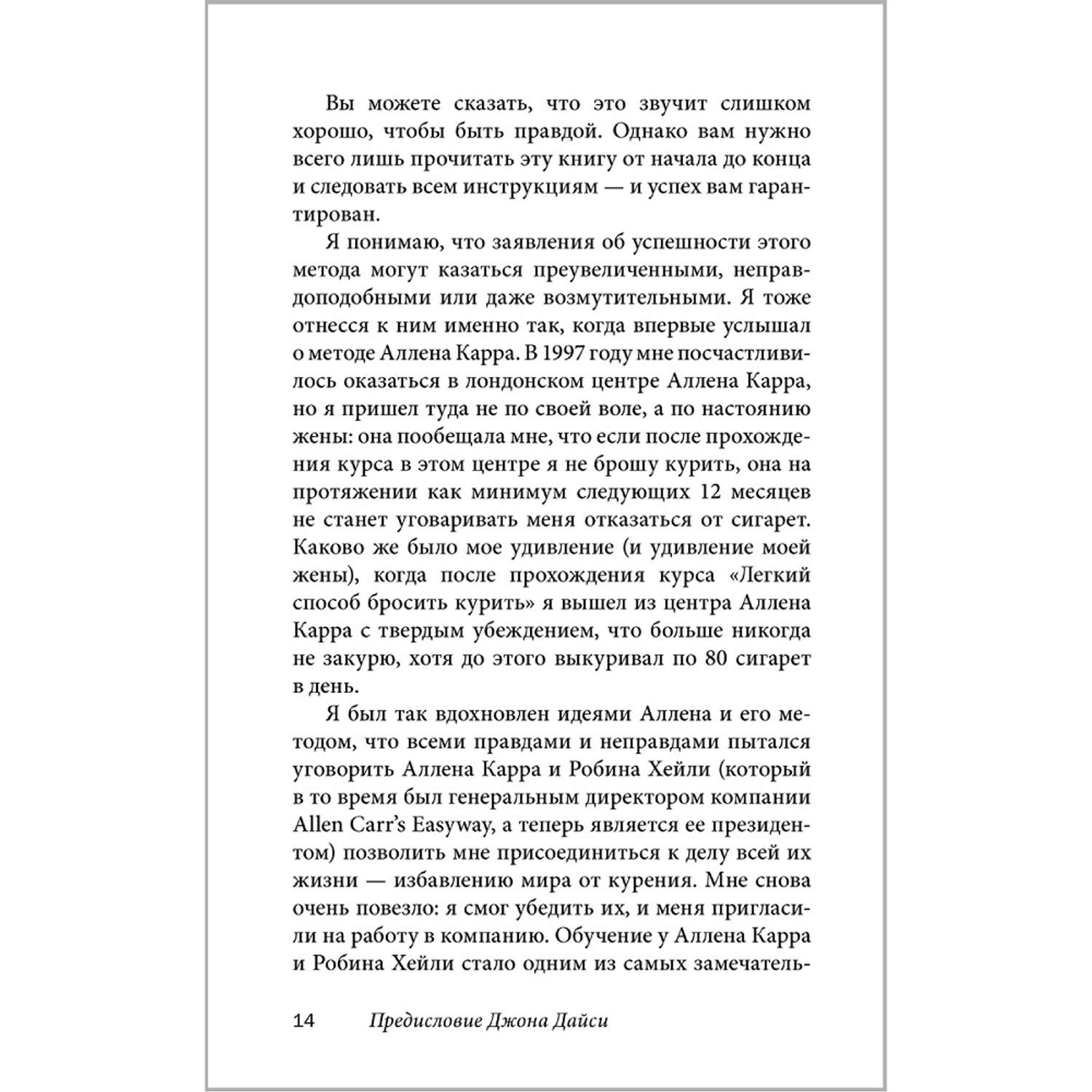 Вы можете сказать, что это звучит слишком хорошо, чтобы быть правдой. Однако вам нужно всего лишь прочитать эту книгу от начала до конца и следовать всем инструкциям — и успех вам гарантирован.

Я понимаю, что заявления об успешности этого метода могут казаться преувеличенными, неправдоподобными или даже возмутительными. Я тоже отнесся к ним именно так, когда впервые услышал о методе Аллена Карра. В 1997 году мне посчастливилось оказаться в лондонском центре Аллена Карра, но я пришел туда не по своей воле, а по настоянию жены: она пообещала мне, что если после прохождения курса в этом центре я не брошу курить, она на протяжении как минимум следующих 12 месяцев не станет уговаривать меня отказаться от сигарет. Каково же было мое удивление (и удивление моей жены), когда после прохождения курса «Легкий способ бросить курить» я вышел из центра Аллена Карра с твердым убеждением, что больше никогда не закурю, хотя до этого выкуривал по 80 сигарет в день.

Я был так вдохновлен идеями Аллена и его методом, что всеми правдами и неправдами пытался уговорить Аллена Карра и Робина Хейли (который в то время был генеральным директором компании Allen Carr's Easyway, а теперь является ее президентом) позволить мне присоединиться к делу всей их жизни — избавлению мира от курения. Мне снова очень повезло: я смог убедить их, и меня пригласили на работу в компанию. Обучение у Аллена Карра и Робина Хейли стало одним из самых замечатель-

14 Предисловие Джона Дайси